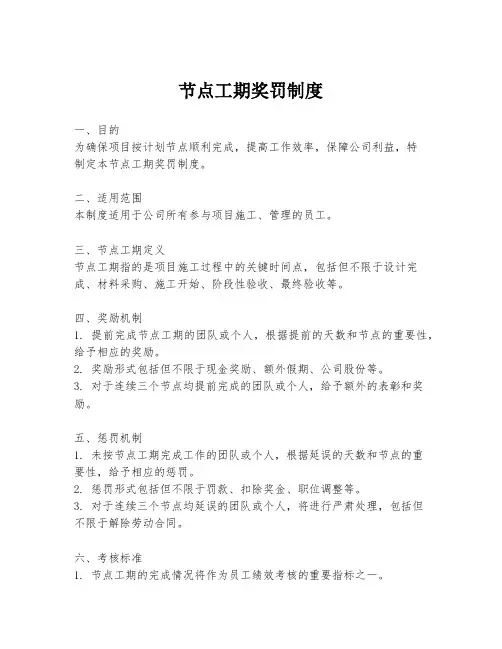 节点工期奖罚制度

一、目的
为确保项目按计划节点顺利完成，提高工作效率，保障公司利益，特制定本节点工期奖罚制度。

二、适用范围
本制度适用于公司所有参与项目施工、管理的员工。

三、节点工期定义
节点工期指的是项目施工过程中的关键时间点，包括但不限于设计完成、材料采购、施工开始、阶段性验收、最终验收等。

四、奖励机制
1. 提前完成节点工期的团队或个人，根据提前的天数和节点的重要性，给予相应的奖励。
2. 奖励形式包括但不限于现金奖励、额外假期、公司股份等。
3. 对于连续三个节点均提前完成的团队或个人，给予额外的表彰和奖励。

五、惩罚机制
1. 未按节点工期完成工作的团队或个人，根据延误的天数和节点的重要性，给予相应的惩罚。
2. 惩罚形式包括但不限于罚款、扣除奖金、职位调整等。
3. 对于连续三个节点均延误的团队或个人，将进行严肃处理，包括但不限于解除劳动合同。

六、考核标准
1. 节点工期的完成情况将作为员工绩效考核的重要指标之一。